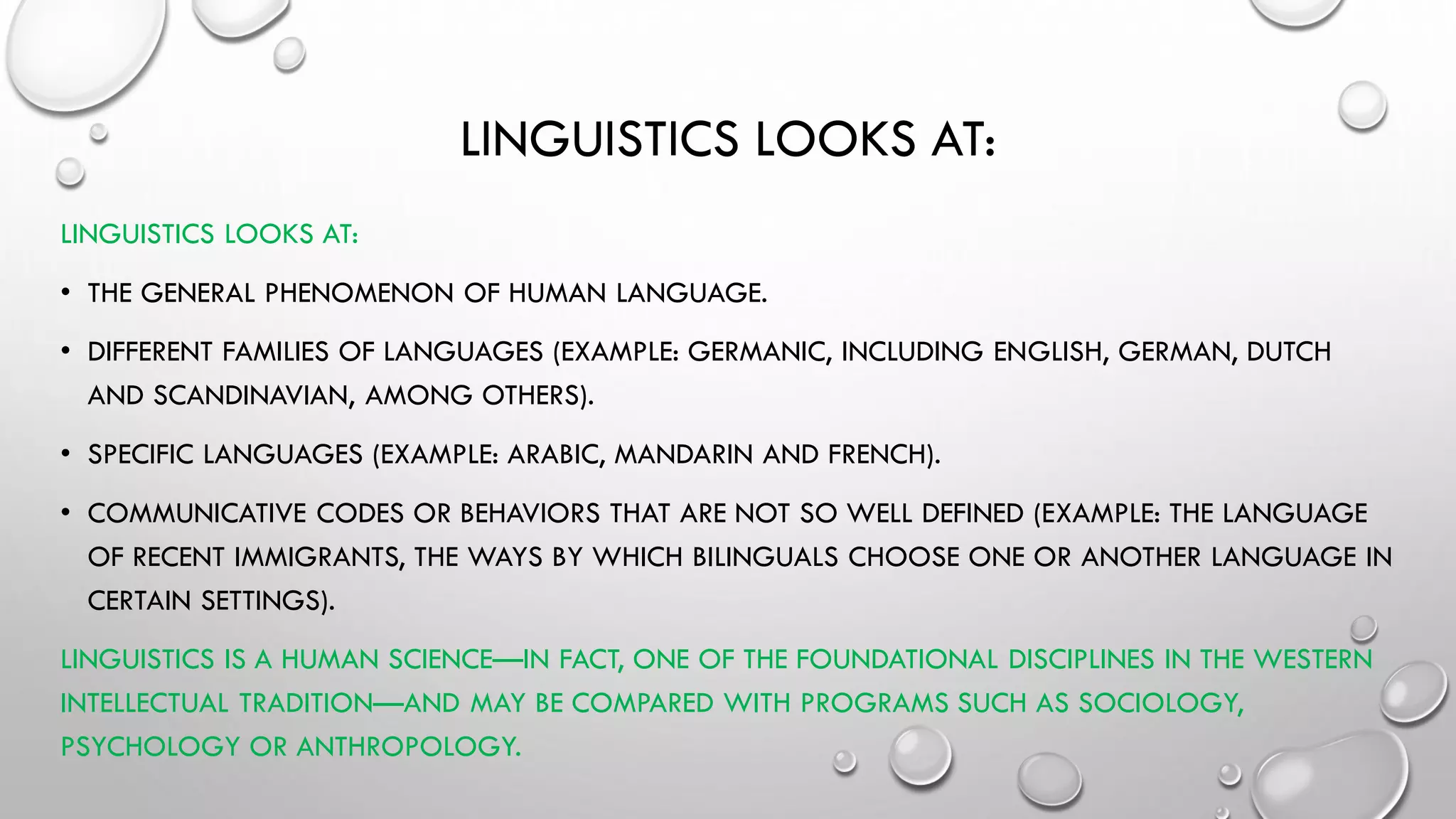 LINGUISTICS LOOKS AT:

LINGUISTICS LOOKS AT:

• THE GENERAL PHENOMENON OF HUMAN LANGUAGE.

• DIFFERENT FAMILIES OF LANGUAGES (EXAMPLE: GERMANIC, INCLUDING ENGLISH, GERMAN, DUTCH AND SCANDINAVIAN, AMONG OTHERS).

• SPECIFIC LANGUAGES (EXAMPLE: ARABIC, MANDARIN AND FRENCH).

• COMMUNICATIVE CODES OR BEHAVIORS THAT ARE NOT SO WELL DEFINED (EXAMPLE: THE LANGUAGE OF RECENT IMMIGRANTS, THE WAYS BY WHICH BILINGUALS CHOOSE ONE OR ANOTHER LANGUAGE IN CERTAIN SETTINGS).

LINGUISTICS IS A HUMAN SCIENCE—IN FACT, ONE OF THE FOUNDATIONAL DISCIPLINES IN THE WESTERN INTELLECTUAL TRADITION—AND MAY BE COMPARED WITH PROGRAMS SUCH AS SOCIOLOGY, PSYCHOLOGY OR ANTHROPOLOGY.